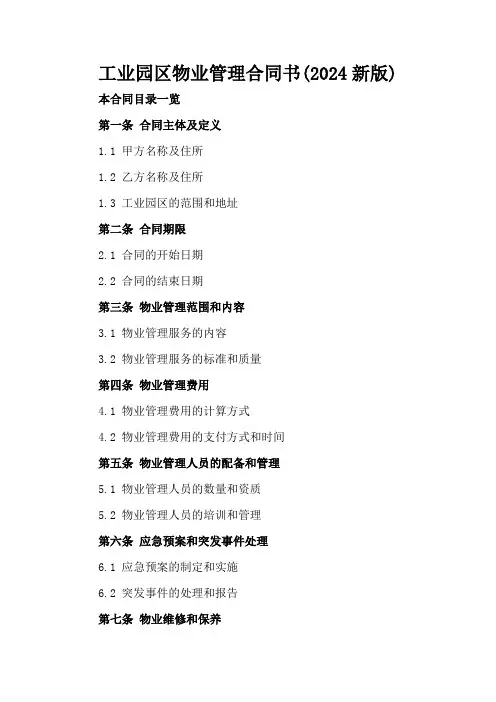 工业园区物业管理合同书(2024 新版)

本合同目录一览

第一条 合同主体及定义

1.1 甲方名称及住所

1.2 乙方名称及住所

1.3 工业园区的范围和地址

第二条 合同期限

2.1 合同的开始日期

2.2 合同的结束日期

第三条 物业管理范围和内容

3.1 物业管理服务的内容

3.2 物业管理服务的标准和质量

第四条 物业管理费用

4.1 物业管理费用的计算方式

4.2 物业管理费用的支付方式和时间

第五条 物业管理人员的配备和管理

5.1 物业管理人员的数量和资质

5.2 物业管理人员的培训和管理

第六条 应急预案和突发事件处理

6.1 应急预案的制定和实施

6.2 突发事件的处理和报告

第七条 物业维修和保养